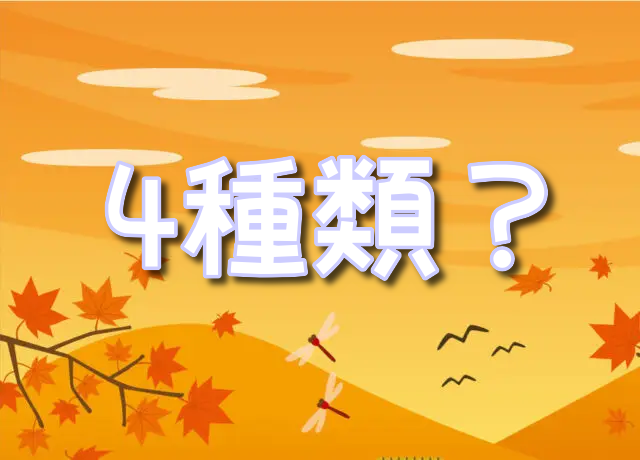 4種類？